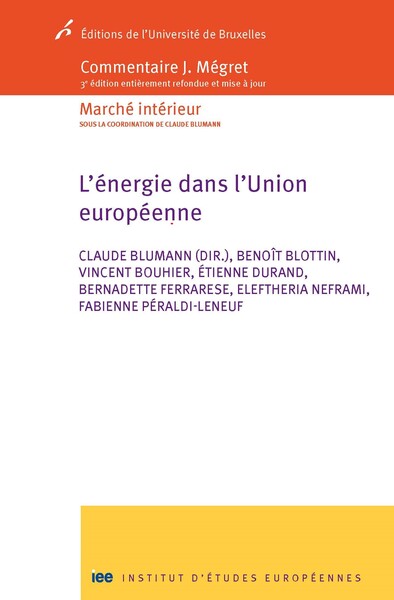 Éditions de l'Université de Bruxelles

Commentaire J. Mégret
3e édition entièrement refondue et mise à jour

Marché intérieur
SOUS LA COORDINATION DE CLAUDE BLUMANN

L'énergie dans l'Union européenne

CLAUDE BLUMANN (DIR.), BENOÎT BLOTTIN, VINCENT BOUHIER, ÉTIENNE DURAND, BERNADETTE FERRARESE, ELEFTHERIA NEFRAMI, FABIENNE PÉRALDI-LENEUF

iee INSTITUT D'ÉTUDES EUROPÉENNES